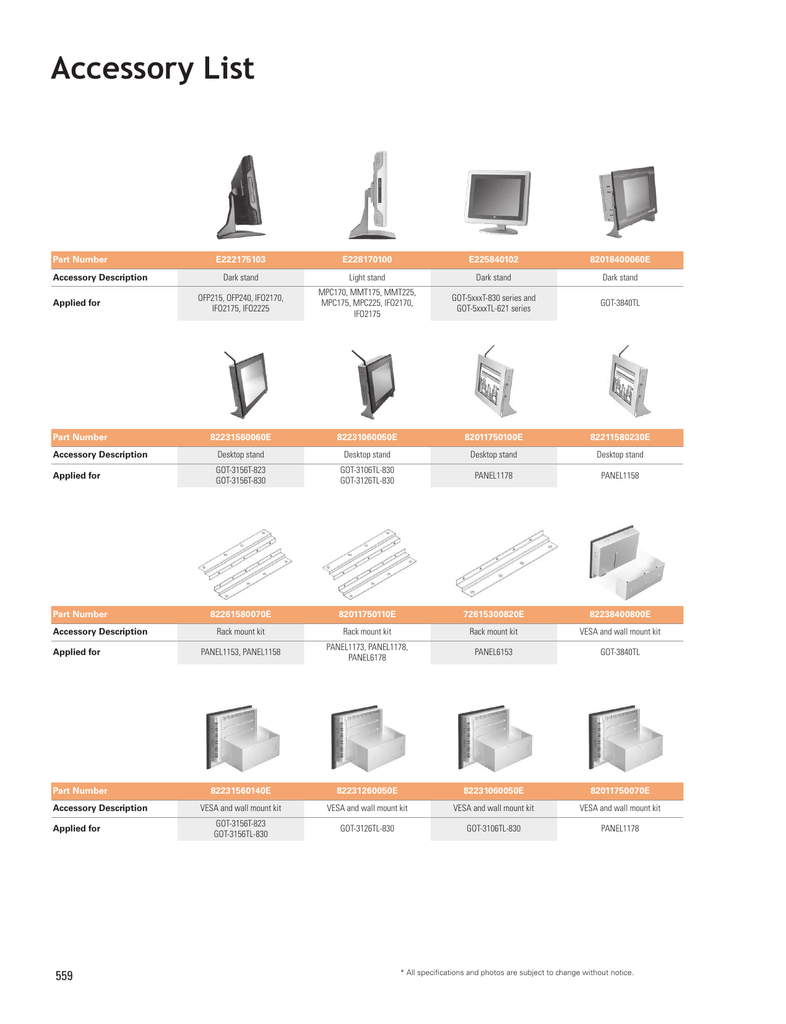 Accessory List

| Part Number | E222175103 | E228170100 | E225840102 | 82018400060E |
|---|---|---|---|---|
| Accessory Description | Dark stand | Light stand | Dark stand | Dark stand |
| Applied for | OFP215, OFP240, IFO2170, IFO2175, IFO2225 | MPC170, MMT175, MMT225, MPC175, MPC225, IFO2170, IFO2175 | GOT-5xxxT-830 series and GOT-5xxxTL-621 series | GOT-3840TL |

| Part Number | 82231560060E | 82231060050E | 82011750100E | 82211580230E |
|---|---|---|---|---|
| Accessory Description | Desktop stand | Desktop stand | Desktop stand | Desktop stand |
| Applied for | GOT-3156T-823 GOT-3156T-830 | GOT-3106TL-830 GOT-3126TL-830 | PANEL1178 | PANEL1158 |

| Part Number | 82261580070E | 82011750110E | 72615300820E | 82238400800E |
|---|---|---|---|---|
| Accessory Description | Rack mount kit | Rack mount kit | Rack mount kit | VESA and wall mount kit |
| Applied for | PANEL1153, PANEL1158 | PANEL1173, PANEL1178, PANEL6178 | PANEL6153 | GOT-3840TL |

| Part Number | 82231560140E | 82231260050E | 82231060050E | 82011750070E |
|---|---|---|---|---|
| Accessory Description | VESA and wall mount kit | VESA and wall mount kit | VESA and wall mount kit | VESA and wall mount kit |
| Applied for | GOT-3156T-823 GOT-3156TL-830 | GOT-3126TL-830 | GOT-3106TL-830 | PANEL1178 |

559

* All specifications and photos are subject to change without notice.